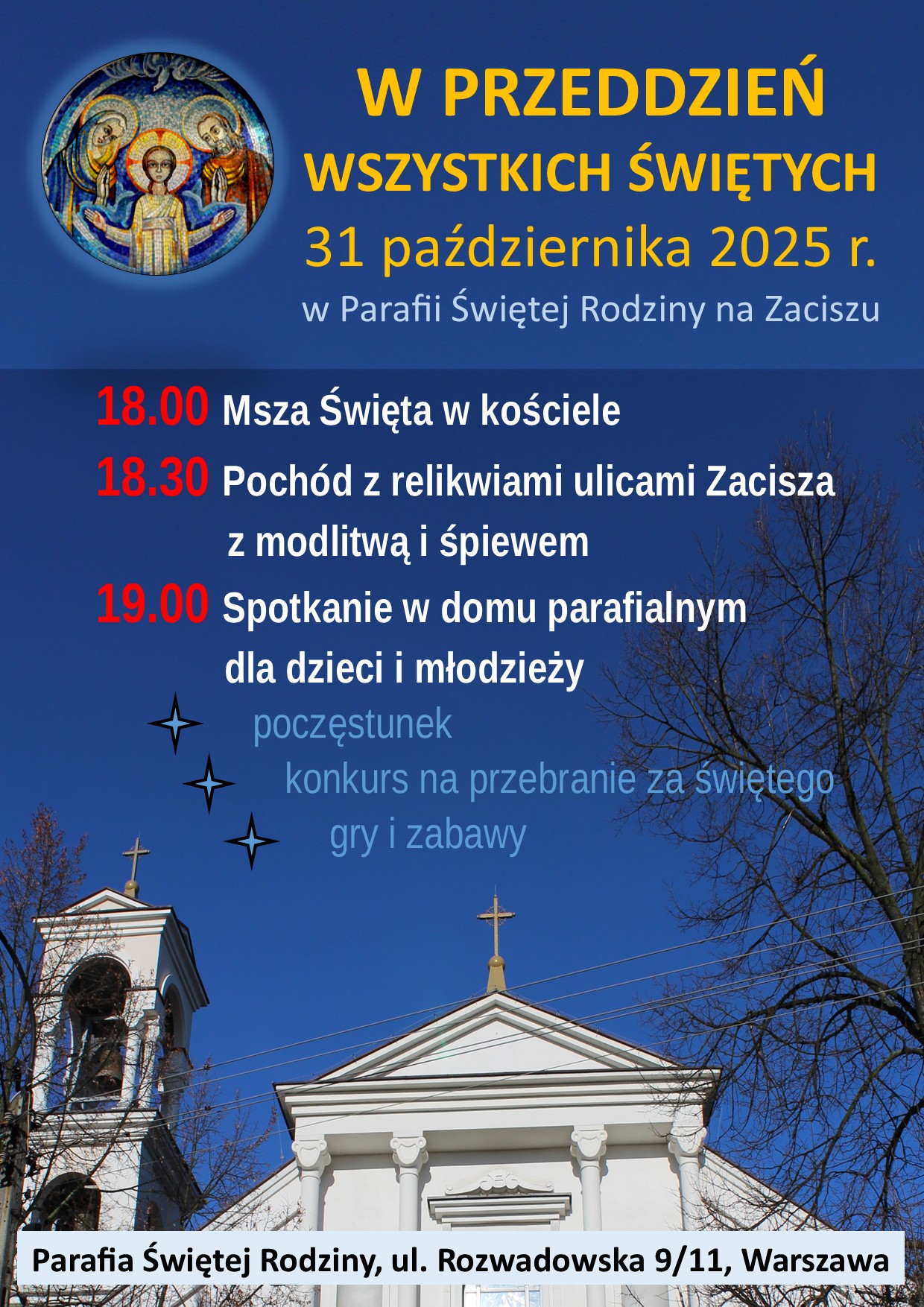 W PRZEDDZIEŃ
WSZYSTKICH ŚWIĘTYCH
31 października 2025 r.
w Parafii Świętej Rodziny na Zaciszu

18.00 Msza Święta w kościele
18.30 Pochód z relikwiami ulicami Zacisza z modlitwą i śpiewem
19.00 Spotkanie w domu parafialnym dla dzieci i młodzieży

poczęstunek
konkurs na przebranie za świętego
gry i zabawy

Parafia Świętej Rodziny, ul. Rozwadowska 9/11, Warszawa